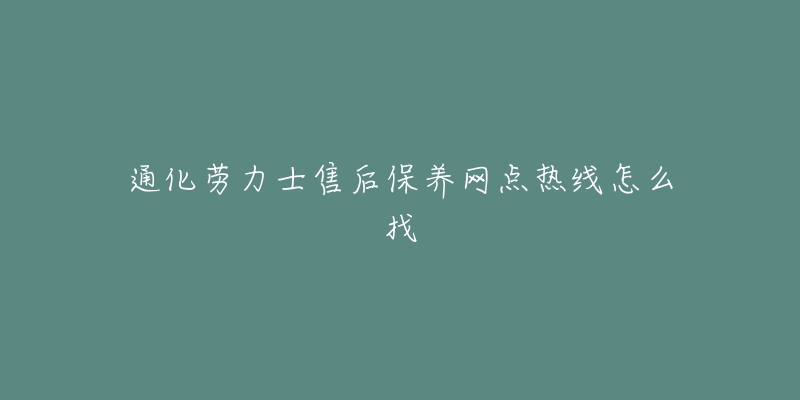 通化劳力士售后保养网点热线怎么找